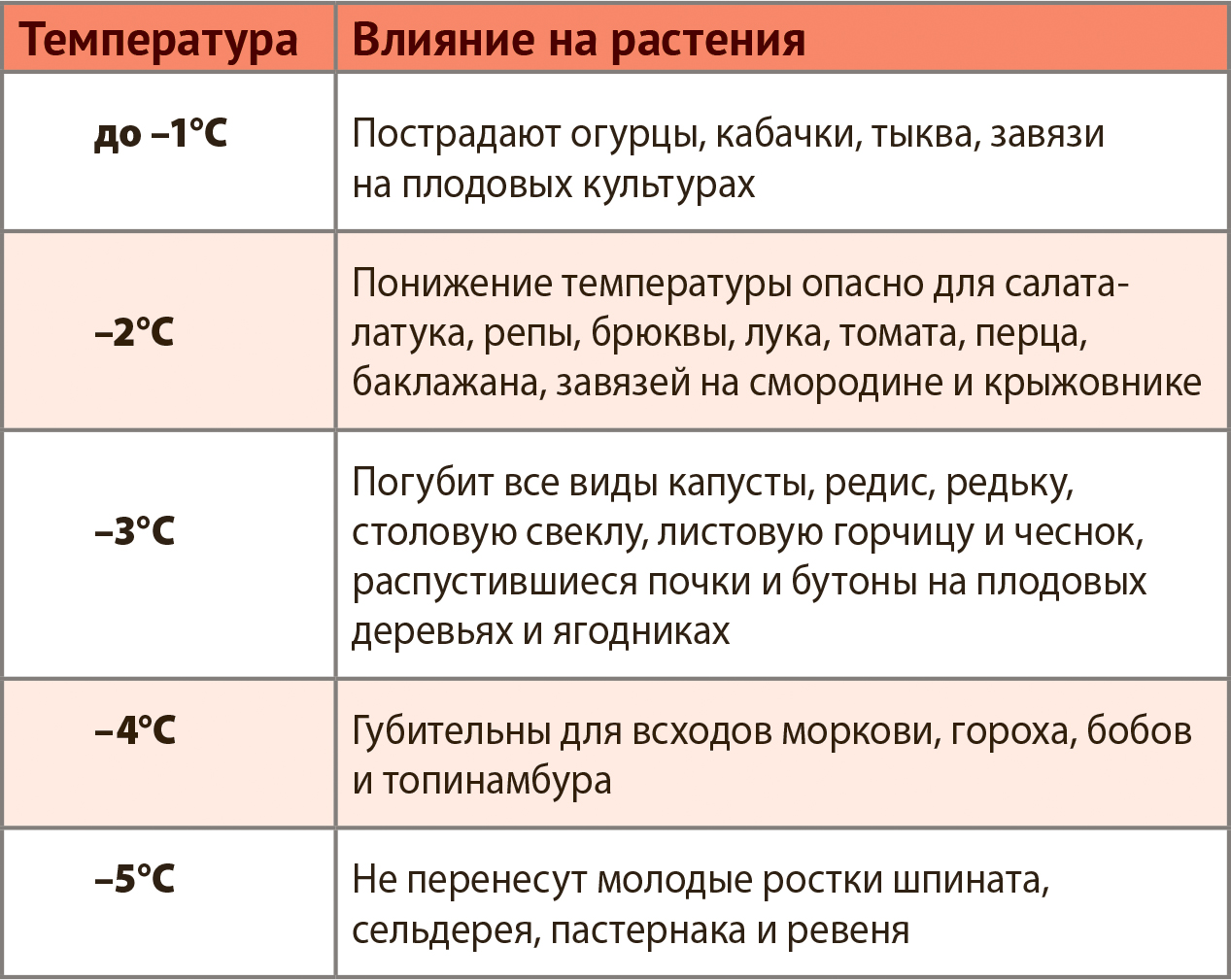 | Температура | Влияние на растения |
|---|---|
| до –1°C | Пострадают огурцы, кабачки, тыква, завязи на плодовых культурах |
| –2°C | Понижение температуры опасно для салата-латука, репы, брюквы, лука, томата, перца, баклажана, завязей на смородине и крыжовнике |
| –3°C | Погубит все виды капусты, редис, редьку, столовую свеклу, листовую горчицу и чеснок, распустившиеся почки и бутоны на плодовых деревьях и ягодниках |
| –4°C | Губительны для всходов моркови, гороха, бобов и топинамбура |
| –5°C | Не перенесут молодые ростки шпината, сельдерея, пастернака и ревеня |